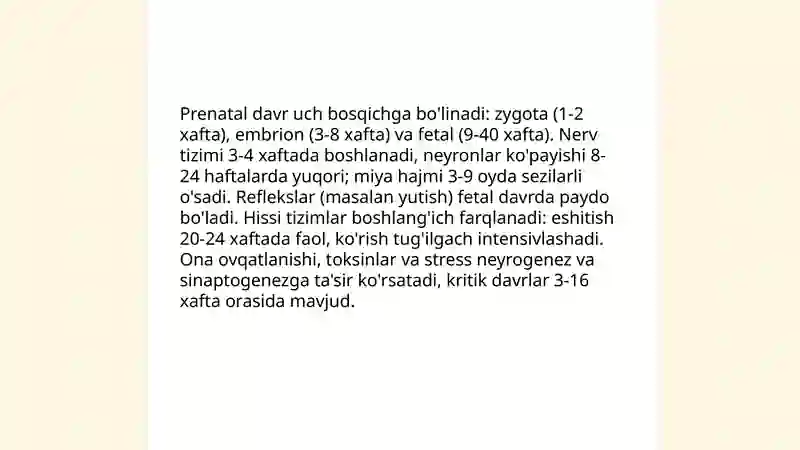 Prenatal davr uch bosqichga bo'linadi: zygota (1-2 xafta), embrion (3-8 xafta) va fetal (9-40 xafta). Nerv tizimi 3-4 xaftada boshlanadi, neyronlar ko'payishi 8-24 haftalarda yuqori; miya hajmi 3-9 oyda sezilarli o'sadi. Reflekslar (masalan yutish) fetal davrda paydo bo'ladi. Hissi tizimlar boshlang'ich farqlanadi: eshitish 20-24 xaftada faol, ko'rish tug'ilgach intensivlashadi. Ona ovqatlanishi, toksinlar va stress neyrogenez va sinaptogenezga ta'sir ko'rsatadi, kritik davrlar 3-16 xafta orasida mavjud.